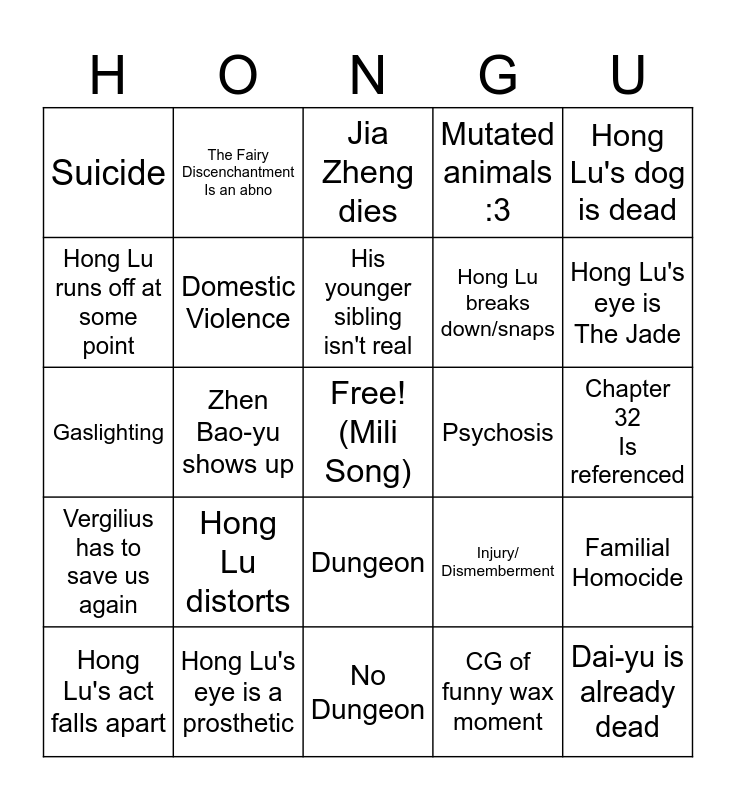 | H | O | N | G | U |
|---|---|---|---|---|
| Suicide | The Fairy Discenchantment Is an abno | Jia Zheng dies | Mutated animals :3 | Hong Lu's dog is dead |
| Hong Lu runs off at some point | Domestic Violence | His younger sibling isn't real | Hong Lu breaks down/snaps | Hong Lu's eye is The Jade |
| Gaslighting | Zhen Bao-yu shows up | Free! (Mili Song) | Psychosis | Chapter 32 Is referenced |
| Vergilius has to save us again | Hong Lu distorts | Dungeon | Injury/ Dismemberment | Familial Homocide |
| Hong Lu's act falls apart | Hong Lu's eye is a prosthetic | No Dungeon | CG of funny wax moment | Dai-yu is already dead |